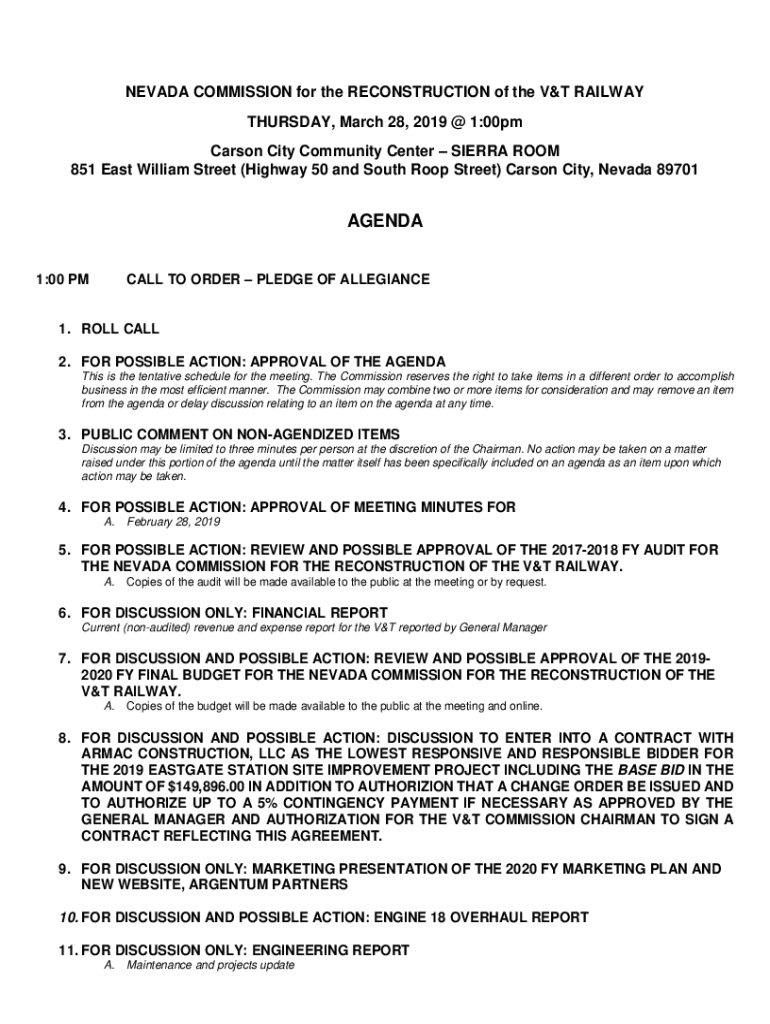 NEVADA COMMISSION for the RECONSTRUCTION of the V&T RAILWAY

THURSDAY, March 28, 2019 @ 1:00pm

Carson City Community Center – SIERRA ROOM
851 East William Street (Highway 50 and South Roop Street) Carson City, Nevada 89701

AGENDA

1:00 PM CALL TO ORDER – PLEDGE OF ALLEGIANCE

1. ROLL CALL

2. FOR POSSIBLE ACTION: APPROVAL OF THE AGENDA
This is the tentative schedule for the meeting. The Commission reserves the right to take items in a different order to accomplish business in the most efficient manner. The Commission may combine two or more items for consideration and may remove an item from the agenda or delay discussion relating to an item on the agenda at any time.

3. PUBLIC COMMENT ON NON-AGENDIZED ITEMS
Discussion may be limited to three minutes per person at the discretion of the Chairman. No action may be taken on a matter raised under this portion of the agenda until the matter itself has been specifically included on an agenda as an item upon which action may be taken.

4. FOR POSSIBLE ACTION: APPROVAL OF MEETING MINUTES FOR
A. February 28, 2019

5. FOR POSSIBLE ACTION: REVIEW AND POSSIBLE APPROVAL OF THE 2017-2018 FY AUDIT FOR THE NEVADA COMMISSION FOR THE RECONSTRUCTION OF THE V&T RAILWAY.
A. Copies of the audit will be made available to the public at the meeting or by request.

6. FOR DISCUSSION ONLY: FINANCIAL REPORT
Current (non-audited) revenue and expense report for the V&T reported by General Manager

7. FOR DISCUSSION AND POSSIBLE ACTION: REVIEW AND POSSIBLE APPROVAL OF THE 2019-2020 FY FINAL BUDGET FOR THE NEVADA COMMISSION FOR THE RECONSTRUCTION OF THE V&T RAILWAY.
A. Copies of the budget will be made available to the public at the meeting and online.

8. FOR DISCUSSION AND POSSIBLE ACTION: DISCUSSION TO ENTER INTO A CONTRACT WITH ARMAC CONSTRUCTION, LLC AS THE LOWEST RESPONSIVE AND RESPONSIBLE BIDDER FOR THE 2019 EASTGATE STATION SITE IMPROVEMENT PROJECT INCLUDING THE BASE BID IN THE AMOUNT OF $149,896.00 IN ADDITION TO AUTHORIZION THAT A CHANGE ORDER BE ISSUED AND TO AUTHORIZE UP TO A 5% CONTINGENCY PAYMENT IF NECESSARY AS APPROVED BY THE GENERAL MANAGER AND AUTHORIZATION FOR THE V&T COMMISSION CHAIRMAN TO SIGN A CONTRACT REFLECTING THIS AGREEMENT.

9. FOR DISCUSSION ONLY: MARKETING PRESENTATION OF THE 2020 FY MARKETING PLAN AND NEW WEBSITE, ARGENTUM PARTNERS

10. FOR DISCUSSION AND POSSIBLE ACTION: ENGINE 18 OVERHAUL REPORT

11. FOR DISCUSSION ONLY: ENGINEERING REPORT
A. Maintenance and projects update